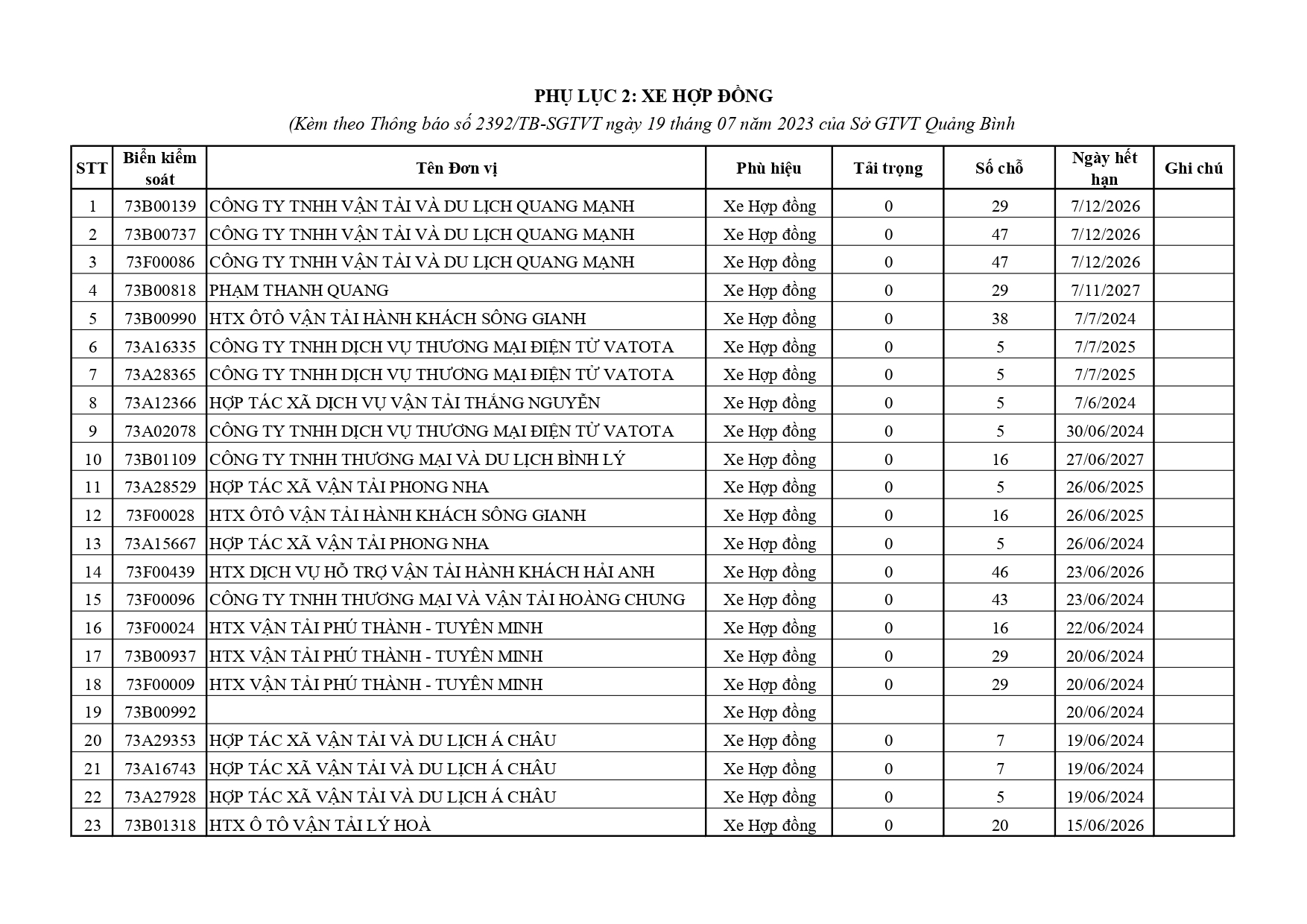 PHỤ LỤC 2: XE HỢP ĐỒNG

(Kèm theo Thông báo số 2392/TB-SGTVT ngày 19 tháng 07 năm 2023 của Sở GTVT Quảng Bình

| STT | Biển kiểm soát | Tên Đơn vị | Phù hiệu | Tải trọng | Số chỗ | Ngày hết hạn | Ghi chú |
|---|---|---|---|---|---|---|---|
| 1 | 73B00139 | CÔNG TY TNHH VẬN TẢI VÀ DU LỊCH QUANG MẠNH | Xe Hợp đồng | 0 | 29 | 7/12/2026 | |
| 2 | 73B00737 | CÔNG TY TNHH VẬN TẢI VÀ DU LỊCH QUANG MẠNH | Xe Hợp đồng | 0 | 47 | 7/12/2026 | |
| 3 | 73F00086 | CÔNG TY TNHH VẬN TẢI VÀ DU LỊCH QUANG MẠNH | Xe Hợp đồng | 0 | 47 | 7/12/2026 | |
| 4 | 73B00818 | PHẠM THANH QUANG | Xe Hợp đồng | 0 | 29 | 7/11/2027 | |
| 5 | 73B00990 | HTX ÔTÔ VẬN TẢI HÀNH KHÁCH SÔNG GIANH | Xe Hợp đồng | 0 | 38 | 7/7/2024 | |
| 6 | 73A16335 | CÔNG TY TNHH DỊCH VỤ THƯƠNG MẠI ĐIỆN TỬ VATOTA | Xe Hợp đồng | 0 | 5 | 7/7/2025 | |
| 7 | 73A28365 | CÔNG TY TNHH DỊCH VỤ THƯƠNG MẠI ĐIỆN TỬ VATOTA | Xe Hợp đồng | 0 | 5 | 7/7/2025 | |
| 8 | 73A12366 | HỢP TÁC XÃ DỊCH VỤ VẬN TẢI THẮNG NGUYỄN | Xe Hợp đồng | 0 | 5 | 7/6/2024 | |
| 9 | 73A02078 | CÔNG TY TNHH DỊCH VỤ THƯƠNG MẠI ĐIỆN TỬ VATOTA | Xe Hợp đồng | 0 | 5 | 30/06/2024 | |
| 10 | 73B01109 | CÔNG TY TNHH THƯƠNG MẠI VÀ DU LỊCH BÌNH LÝ | Xe Hợp đồng | 0 | 16 | 27/06/2027 | |
| 11 | 73A28529 | HỢP TÁC XÃ VẬN TẢI PHONG NHA | Xe Hợp đồng | 0 | 5 | 26/06/2025 | |
| 12 | 73F00028 | HTX ÔTÔ VẬN TẢI HÀNH KHÁCH SÔNG GIANH | Xe Hợp đồng | 0 | 16 | 26/06/2025 | |
| 13 | 73A15667 | HỢP TÁC XÃ VẬN TẢI PHONG NHA | Xe Hợp đồng | 0 | 5 | 26/06/2024 | |
| 14 | 73F00439 | HTX DỊCH VỤ HỖ TRỢ VẬN TẢI HÀNH KHÁCH HẢI ANH | Xe Hợp đồng | 0 | 46 | 23/06/2026 | |
| 15 | 73F00096 | CÔNG TY TNHH THƯƠNG MẠI VÀ VẬN TẢI HOÀNG CHUNG | Xe Hợp đồng | 0 | 43 | 23/06/2024 | |
| 16 | 73F00024 | HTX VẬN TẢI PHÚ THÀNH - TUYÊN MINH | Xe Hợp đồng | 0 | 16 | 22/06/2024 | |
| 17 | 73B00937 | HTX VẬN TẢI PHÚ THÀNH - TUYÊN MINH | Xe Hợp đồng | 0 | 29 | 20/06/2024 | |
| 18 | 73F00009 | HTX VẬN TẢI PHÚ THÀNH - TUYÊN MINH | Xe Hợp đồng | 0 | 29 | 20/06/2024 | |
| 19 | 73B00992 | | Xe Hợp đồng | | | 20/06/2024 | |
| 20 | 73A29353 | HỢP TÁC XÃ VẬN TẢI VÀ DU LỊCH Á CHÂU | Xe Hợp đồng | 0 | 7 | 19/06/2024 | |
| 21 | 73A16743 | HỢP TÁC XÃ VẬN TẢI VÀ DU LỊCH Á CHÂU | Xe Hợp đồng | 0 | 7 | 19/06/2024 | |
| 22 | 73A27928 | HỢP TÁC XÃ VẬN TẢI VÀ DU LỊCH Á CHÂU | Xe Hợp đồng | 0 | 5 | 19/06/2024 | |
| 23 | 73B01318 | HTX Ô TÔ VẬN TẢI LÝ HOÀ | Xe Hợp đồng | 0 | 20 | 15/06/2026 | |